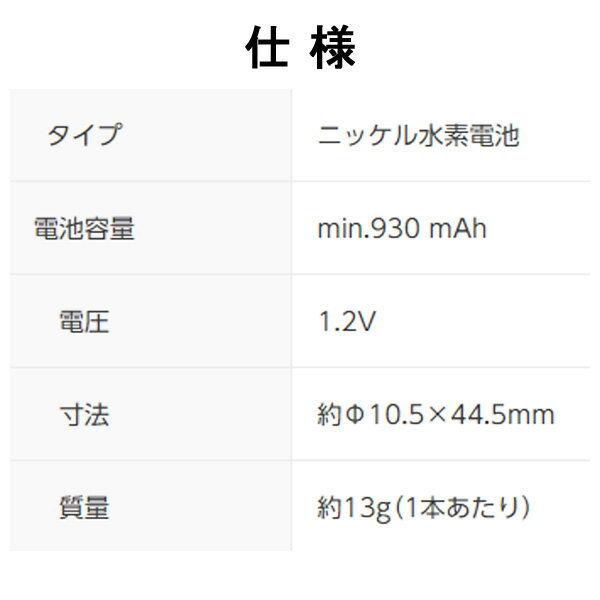 仕 様

| タイプ | ニッケル水素電池 |
|---|---|
| 電池容量 | min.930 mAh |
| 電圧 | 1.2V |
| 寸法 | 約Φ10.5×44.5mm |
| 質量 | 約13g(1本あたり) |